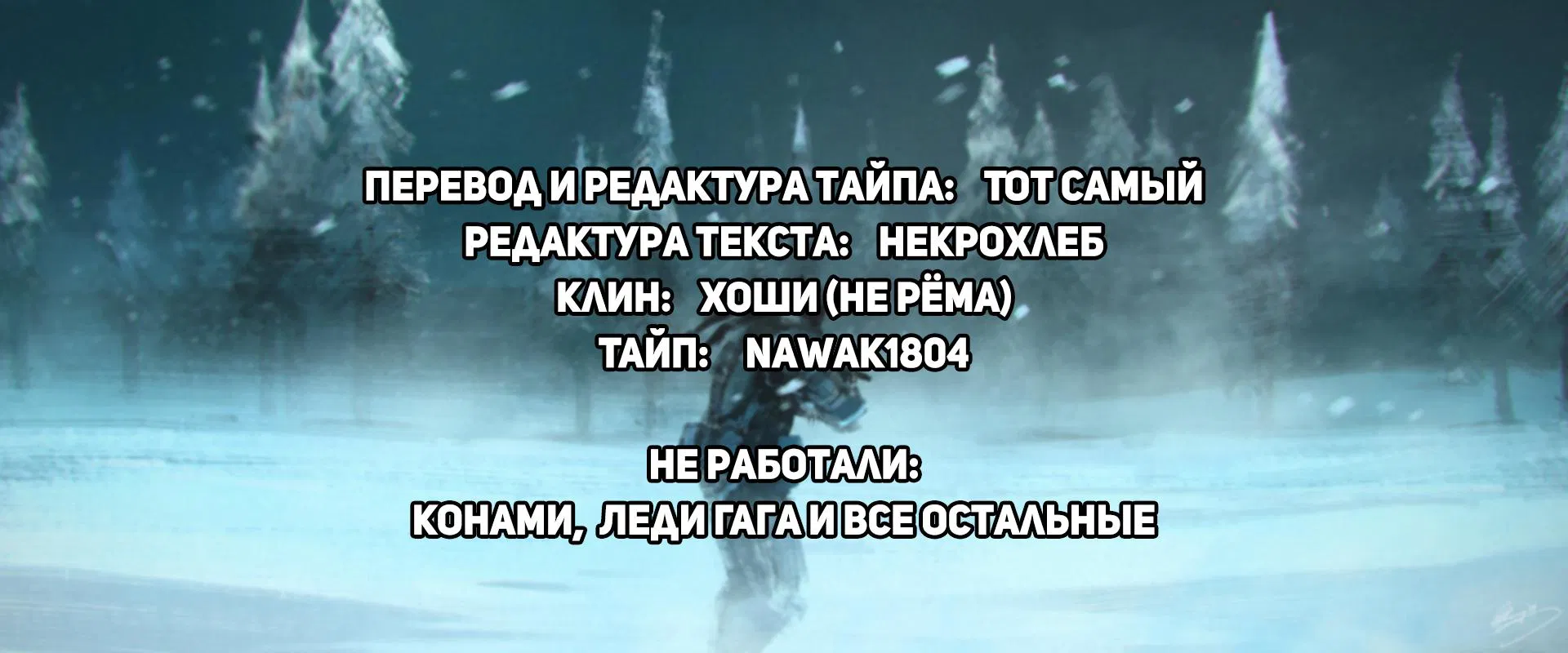 ПЕРЕВОД И РЕДАКТУРА ТАЙПА: ТОТ САМЫЙ
РЕДАКТУРА ТЕКСТА: НЕКРОХЛЕБ
КЛИН: ХОШИ (НЕ РЁМА)
ТАЙП: NAWAK1804

НЕ РАБОТАЛИ:
КОНАМИ, ЛЕДИ ГАГА И ВСЕ ОСТАЛЬНЫЕ